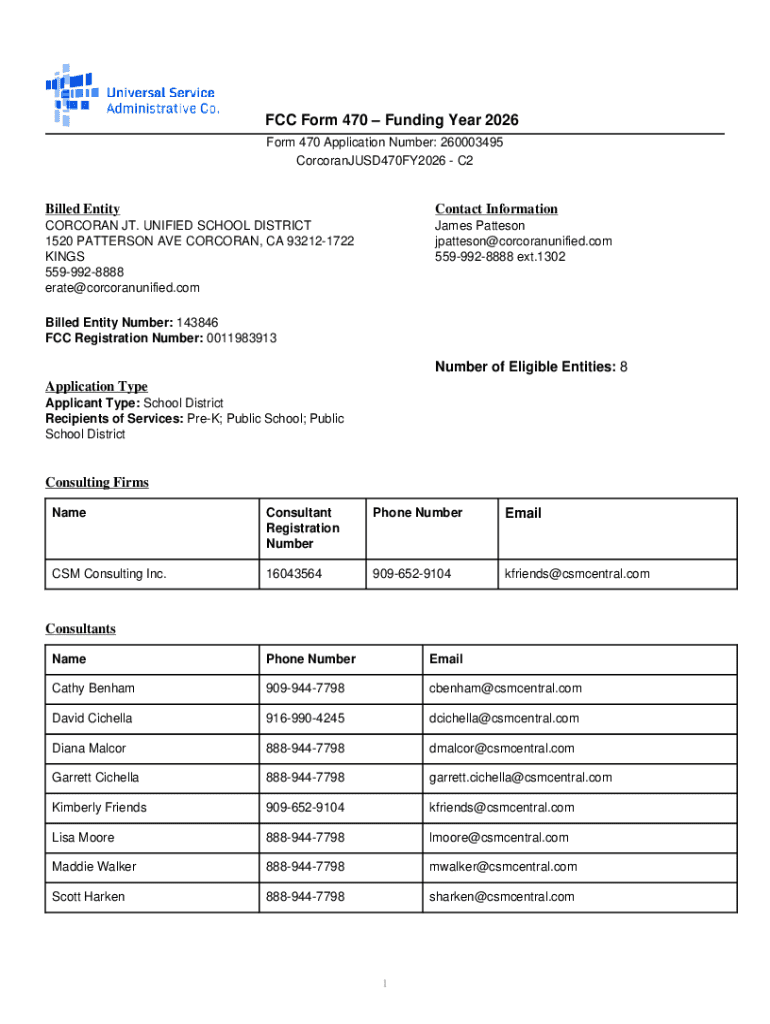 Universal Service Administrative Co.

FCC Form 470 – Funding Year 2026
Form 470 Application Number: 260003495
CorcoranJUSD470FY2026 - C2

Billed Entity
CORCORAN JT. UNIFIED SCHOOL DISTRICT
1520 PATTERSON AVE CORCORAN, CA 93212-1722
KINGS
559-992-8888
erate@corcoranunified.com

Contact Information
James Patteson
jpatteson@corcoranunified.com
559-992-8888 ext.1302

Billed Entity Number: 143846
FCC Registration Number: 0011983913

Number of Eligible Entities: 8

Application Type
Applicant Type: School District
Recipients of Services: Pre-K; Public School; Public School District

Consulting Firms

| Name | Consultant Registration Number | Phone Number | Email |
|---|---|---|---|
| CSM Consulting Inc. | 16043564 | 909-652-9104 | kfriends@csmcentral.com |

Consultants

| Name | Phone Number | Email |
|---|---|---|
| Cathy Benham | 909-944-7798 | cbenham@csmcentral.com |
| David Cichella | 916-990-4245 | dcichella@csmcentral.com |
| Diana Malcor | 888-944-7798 | dmalcor@csmcentral.com |
| Garrett Cichella | 888-944-7798 | garrett.cichella@csmcentral.com |
| Kimberly Friends | 909-652-9104 | kfriends@csmcentral.com |
| Lisa Moore | 888-944-7798 | lmoore@csmcentral.com |
| Maddie Walker | 888-944-7798 | mwalker@csmcentral.com |
| Scott Harken | 888-944-7798 | sharken@csmcentral.com |

1